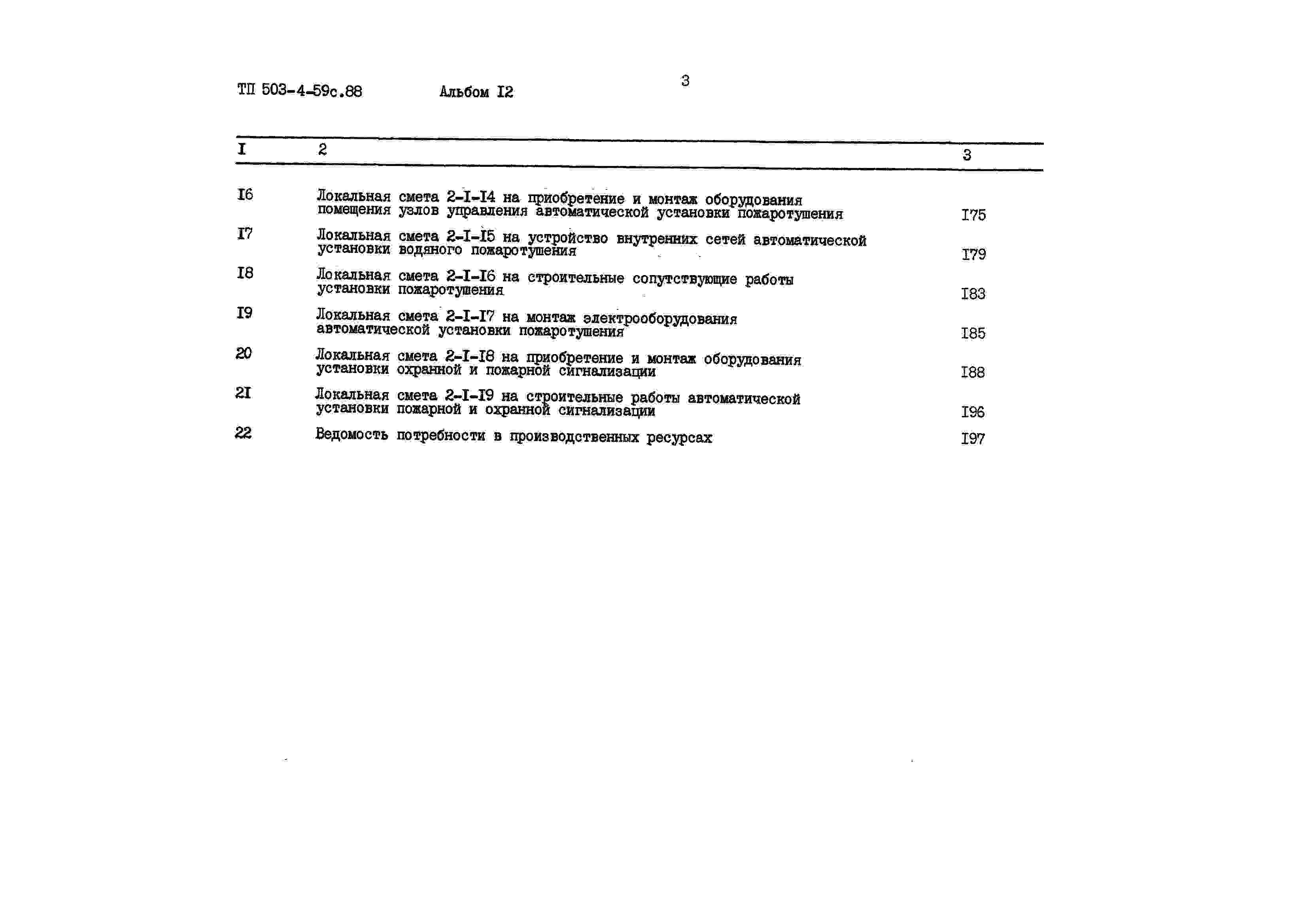 ТП 503-4-59с.88 Альбом I2

3

| I | 2 | 3 |
|---|---|---|
| I6 | Локальная смета 2-I-I4 на приобретение и монтаж оборудования помещения узлов управления автоматической установки пожаротушения | I75 |
| I7 | Локальная смета 2-I-I5 на устройство внутренних сетей автоматической установки водяного пожаротушения | I79 |
| I8 | Локальная смета 2-I-I6 на строительные сопутствующие работы установки пожаротушения | I83 |
| I9 | Локальная смета 2-I-I7 на монтаж электрооборудования автоматической установки пожаротушения | I85 |
| 20 | Локальная смета 2-I-I8 на приобретение и монтаж оборудования установки охранной и пожарной сигнализации | I88 |
| 2I | Локальная смета 2-I-I9 на строительные работы автоматической установки пожарной и охранной сигнализации | I96 |
| 22 | Ведомость потребности в производственных ресурсах | I97 |